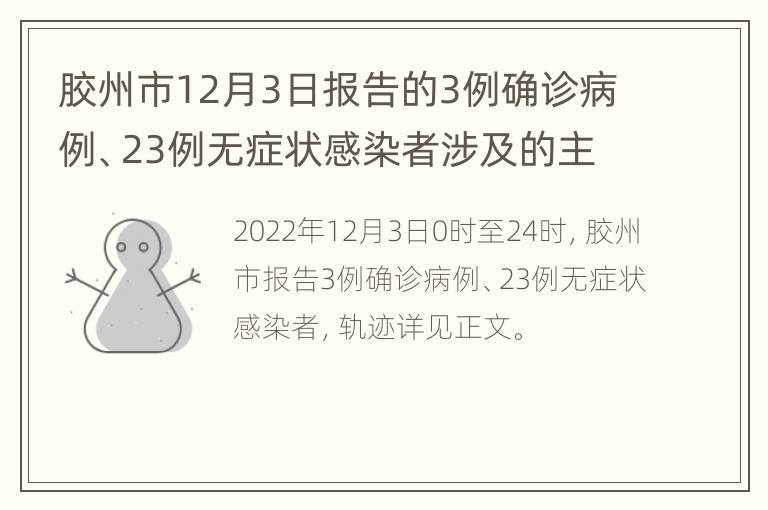 胶州市12月3日报告的3例确诊病例、23例无症状感染者涉及的主

2022年12月3日0时至24时，胶州市报告3例确诊病例、23例无症状感染者，轨迹详见正文。